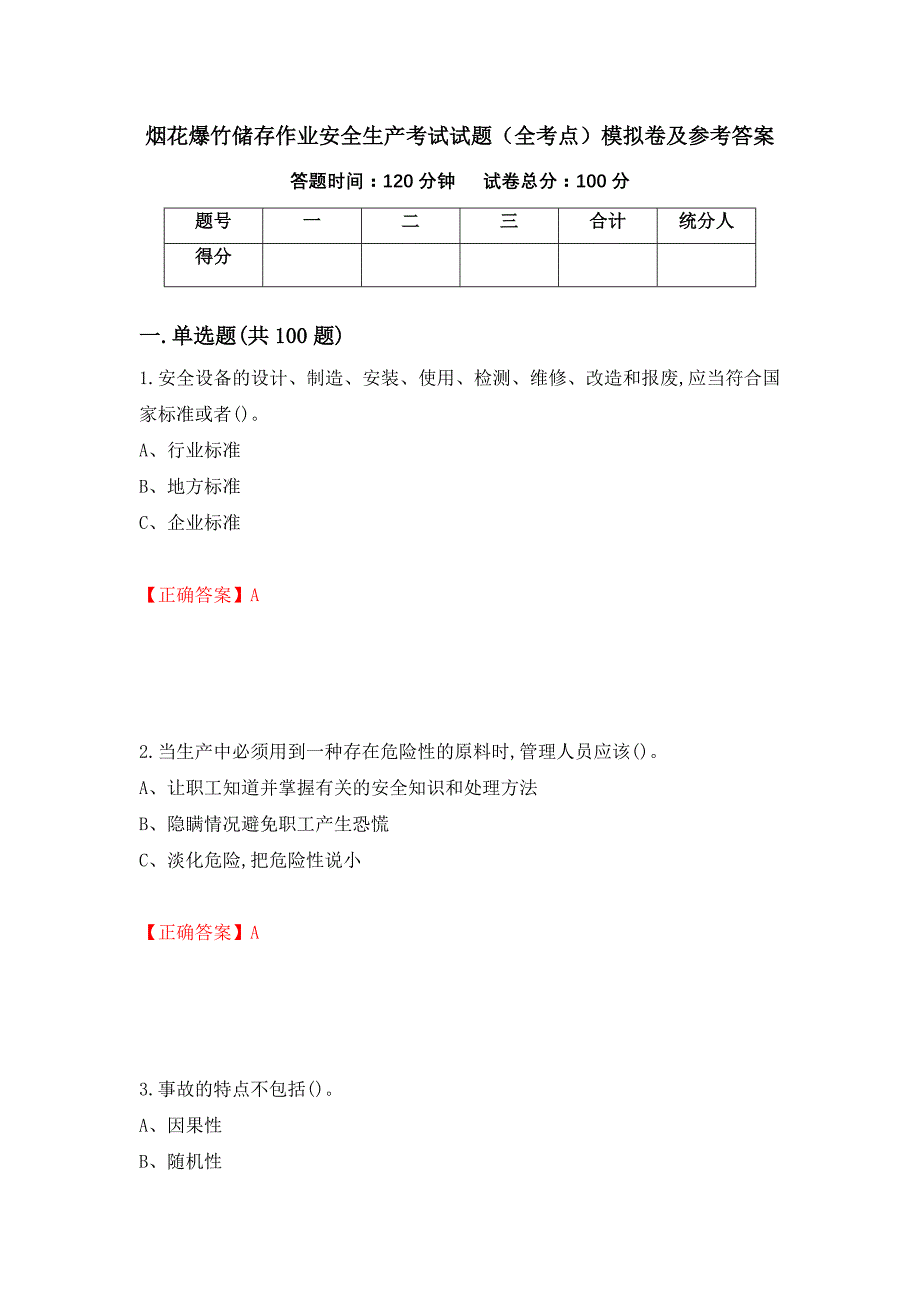 烟花爆竹储存作业安全生产考试试题（全考点）模拟卷及参考答案

答题时间：120 分钟　　试卷总分：100 分

| 题号 | 一 | 二 | 三 | 合计 | 统分人 |
|---|---|---|---|---|---|
| 得分 | | | | | |

一.单选题(共 100 题)

1.安全设备的设计、制造、安装、使用、检测、维修、改造和报废,应当符合国家标准或者()。

A、行业标准

B、地方标准

C、企业标准

【正确答案】A

2.当生产中必须用到一种存在危险性的原料时,管理人员应该()。

A、让职工知道并掌握有关的安全知识和处理方法

B、隐瞒情况避免职工产生恐慌

C、淡化危险,把危险性说小

【正确答案】A

3.事故的特点不包括()。

A、因果性

B、随机性